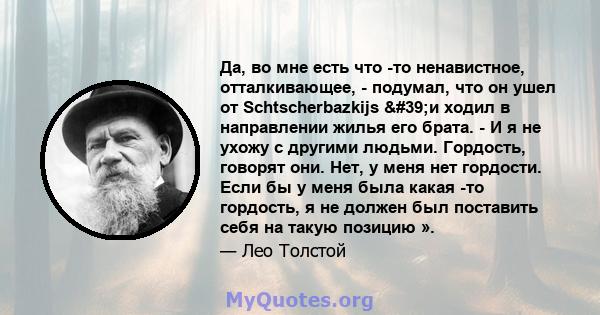 Да, во мне есть что -то ненавистное, отталкивающее, - подумал, что он ушел от Schtscherbazkijs &#39;и ходил в направлении жилья его брата. - И я не ухожу с другими людьми. Гордость, говорят они. Нет, у меня нет гордости. Если бы у меня была какая -то гордость, я не должен был поставить себя на такую позицию ».

— Лео Толстой

MyQuotes.org